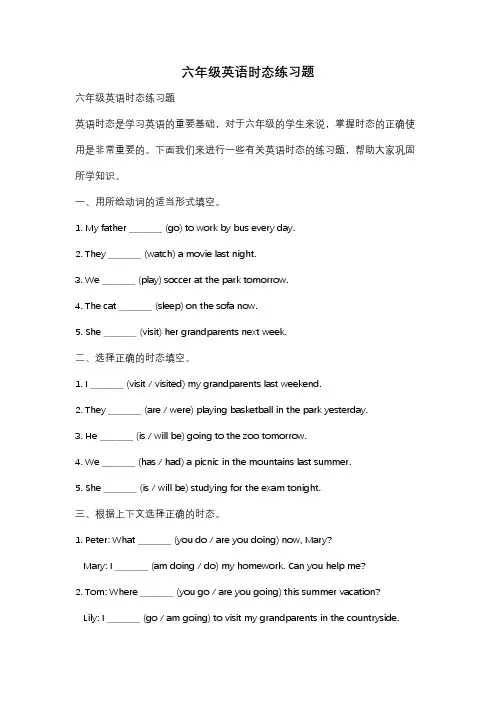 六年级英语时态练习题

六年级英语时态练习题

英语时态是学习英语的重要基础，对于六年级的学生来说，掌握时态的正确使用是非常重要的。下面我们来进行一些有关英语时态的练习题，帮助大家巩固所学知识。

一、用所给动词的适当形式填空。

1. My father _______ (go) to work by bus every day.

2. They _______ (watch) a movie last night.

3. We _______ (play) soccer at the park tomorrow.

4. The cat _______ (sleep) on the sofa now.

5. She _______ (visit) her grandparents next week.

二、选择正确的时态填空。

1. I _______ (visit / visited) my grandparents last weekend.

2. They _______ (are / were) playing basketball in the park yesterday.

3. He _______ (is / will be) going to the zoo tomorrow.

4. We _______ (has / had) a picnic in the mountains last summer.

5. She _______ (is / will be) studying for the exam tonight.

三、根据上下文选择正确的时态。

1. Peter: What _______ (you do / are you doing) now, Mary?

Mary: I _______ (am doing / do) my homework. Can you help me?

2. Tom: Where _______ (you go / are you going) this summer vacation?

Lily: I _______ (go / am going) to visit my grandparents in the countryside.